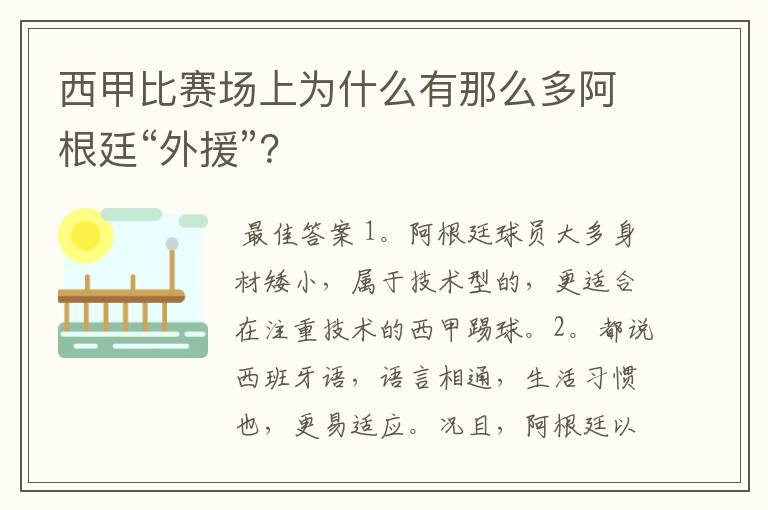 西甲比赛场上为什么有那么多阿根廷“外援”?

最佳答案 1。阿根廷球员大多身材矮小，属于技术型的，更适合在注重技术的西甲踢球。2。都说西班牙语，语言相通，生活习惯也，更易适应。况且，阿根廷以